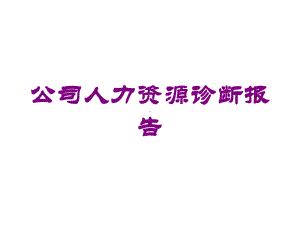 公司人力资源诊断报告